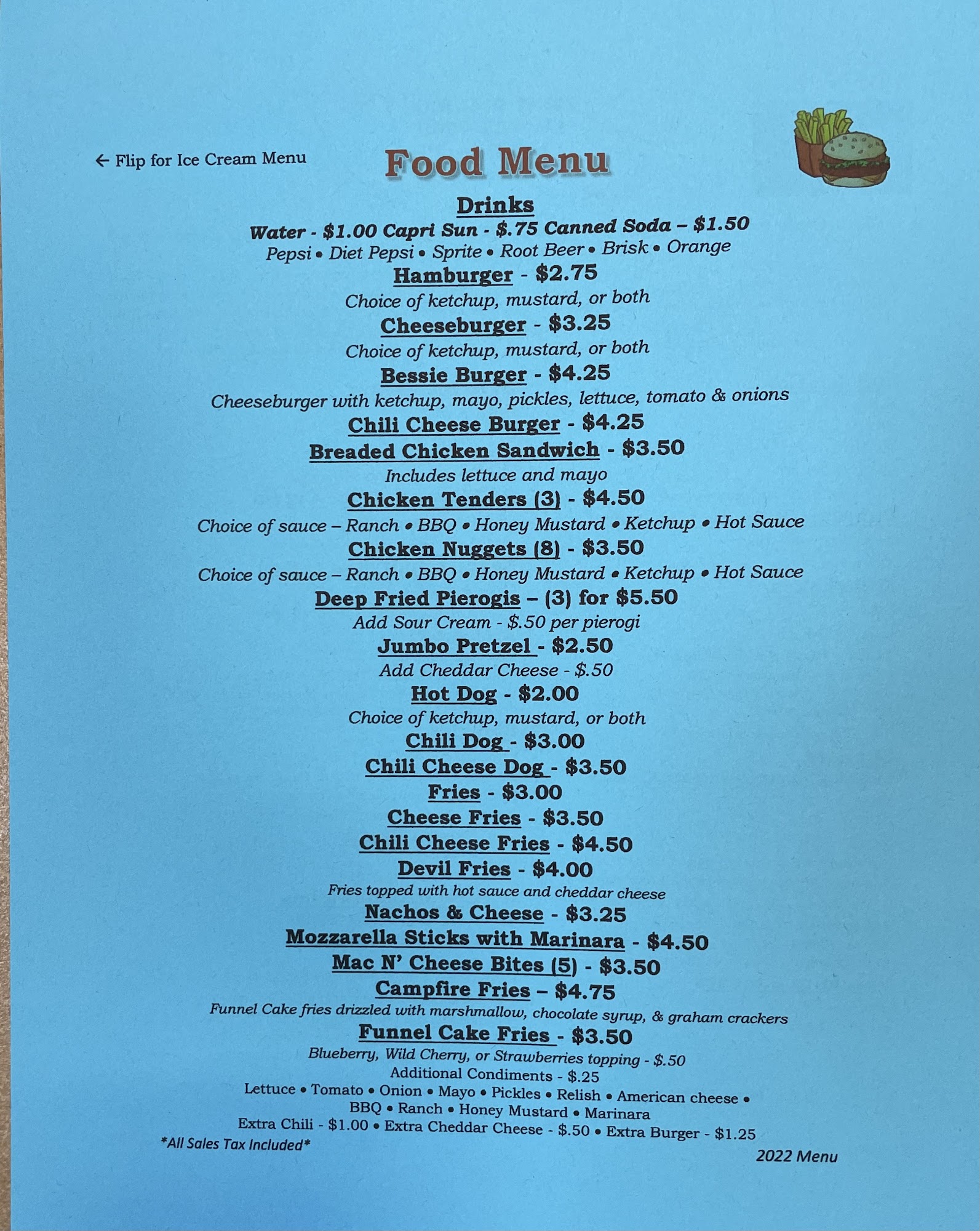 ← Flip for Ice Cream Menu

Food Menu

Drinks

Water - $1.00 Capri Sun - $.75 Canned Soda – $1.50

Pepsi • Diet Pepsi • Sprite • Root Beer • Brisk • Orange

Hamburger - $2.75

Choice of ketchup, mustard, or both

Cheeseburger - $3.25

Choice of ketchup, mustard, or both

Bessie Burger - $4.25

Cheeseburger with ketchup, mayo, pickles, lettuce, tomato & onions

Chili Cheese Burger - $4.25

Breaded Chicken Sandwich - $3.50

Includes lettuce and mayo

Chicken Tenders (3) - $4.50

Choice of sauce – Ranch • BBQ • Honey Mustard • Ketchup • Hot Sauce

Chicken Nuggets (8) - $3.50

Choice of sauce – Ranch • BBQ • Honey Mustard • Ketchup • Hot Sauce

Deep Fried Pierogis – (3) for $5.50

Add Sour Cream - $.50 per pierogi

Jumbo Pretzel - $2.50

Add Cheddar Cheese - $.50

Hot Dog - $2.00

Choice of ketchup, mustard, or both

Chili Dog - $3.00

Chili Cheese Dog - $3.50

Fries - $3.00

Cheese Fries - $3.50

Chili Cheese Fries - $4.50

Devil Fries - $4.00

Fries topped with hot sauce and cheddar cheese

Nachos & Cheese - $3.25

Mozzarella Sticks with Marinara - $4.50

Mac N' Cheese Bites (5) - $3.50

Campfire Fries – $4.75

Funnel Cake fries drizzled with marshmallow, chocolate syrup, & graham crackers

Funnel Cake Fries - $3.50

Blueberry, Wild Cherry, or Strawberries topping - $.50

Additional Condiments - $.25

Lettuce • Tomato • Onion • Mayo • Pickles • Relish • American cheese •
BBQ • Ranch • Honey Mustard • Marinara

Extra Chili - $1.00 • Extra Cheddar Cheese - $.50 • Extra Burger - $1.25

*All Sales Tax Included*

2022 Menu